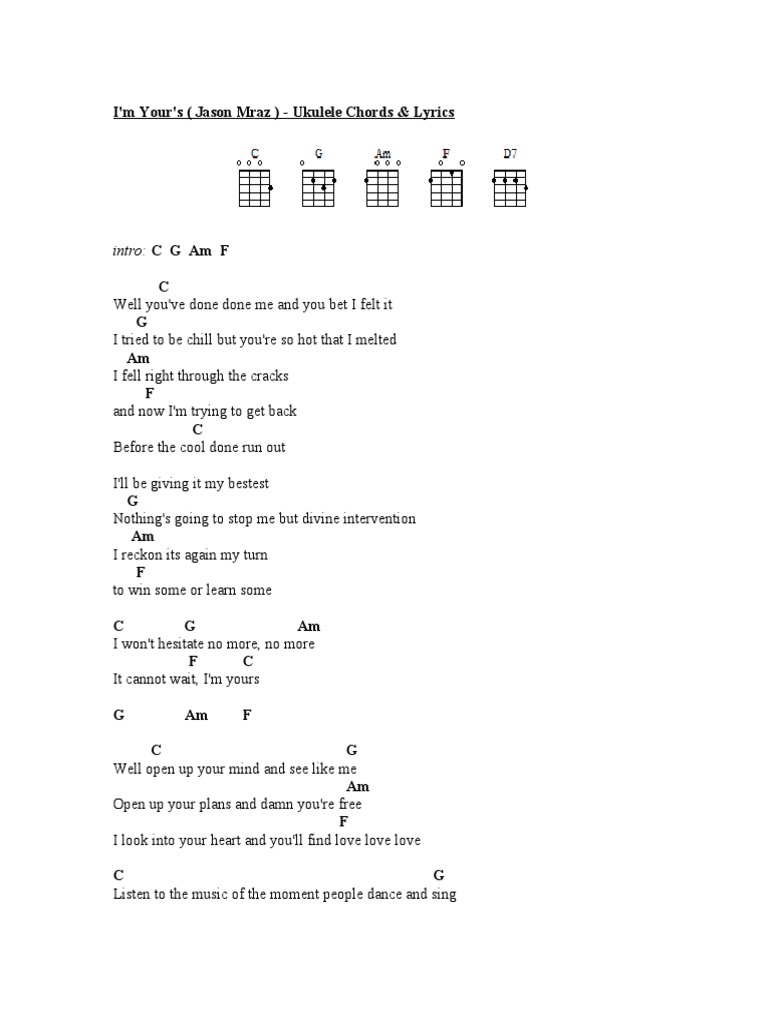 I'm Your's ( Jason Mraz ) - Ukulele Chords & Lyrics

C G Am F D7

intro: C G Am F

C
Well you've done done me and you bet I felt it
G
I tried to be chill but you're so hot that I melted
Am
I fell right through the cracks
F
and now I'm trying to get back
C
Before the cool done run out

I'll be giving it my bestest
G
Nothing's going to stop me but divine intervention
Am
I reckon its again my turn
F
to win some or learn some

C G Am
I won't hesitate no more, no more
F C
It cannot wait, I'm yours

G Am F

C G
Well open up your mind and see like me
Am
Open up your plans and damn you're free
F
I look into your heart and you'll find love love love

C G
Listen to the music of the moment people dance and sing